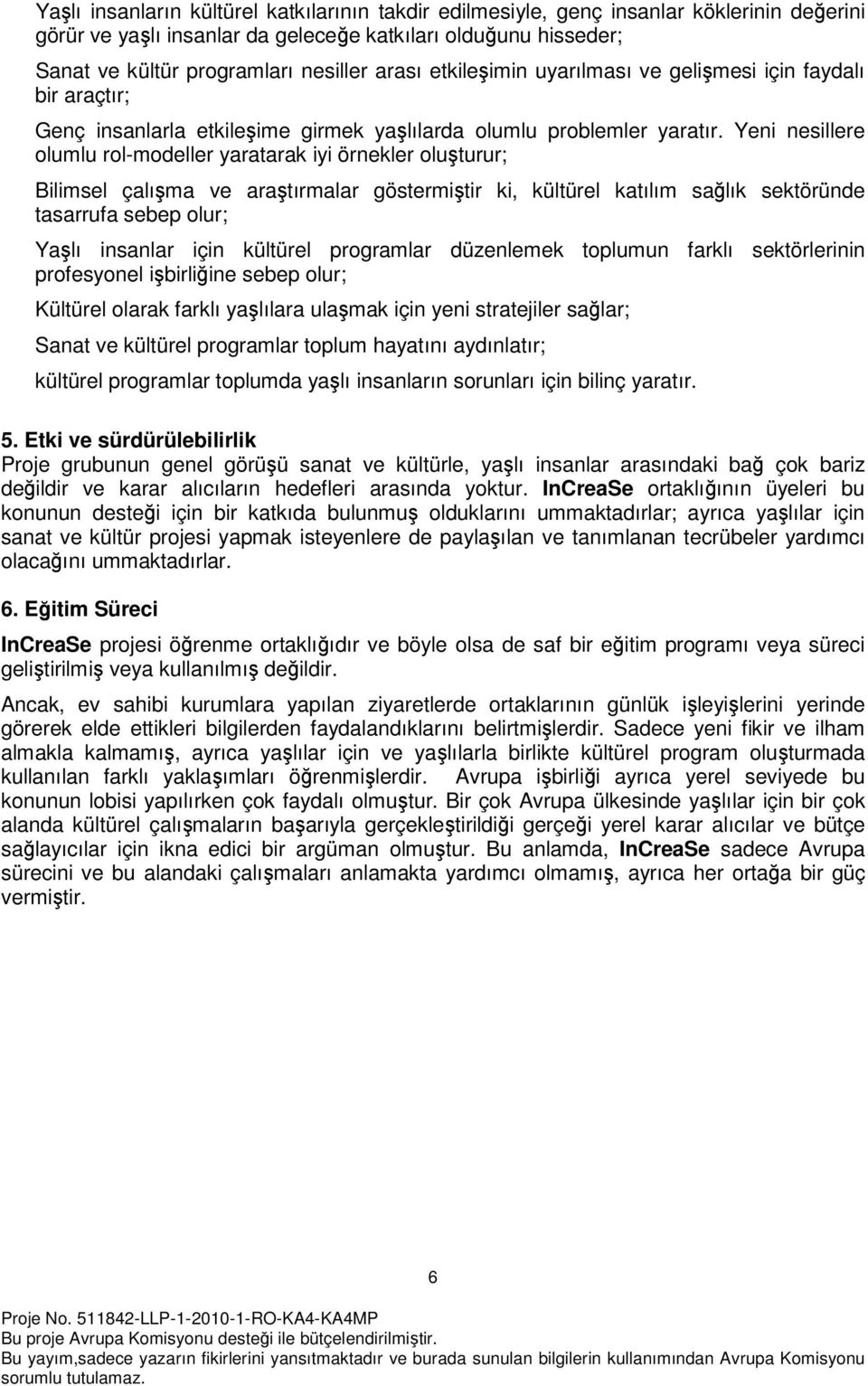 Yaşlı insanların kültürel katkılarının takdir edilmesiyle, genç insanlar köklerinin değerini görür ve yaşlı insanlar da geleceğe katkıları olduğunu hisseder;

Sanat ve kültür programları nesiller arası etkileşimin uyarılması ve gelişmesi için faydalı bir araçtır;

Genç insanlarla etkileşime girmek yaşlılarda olumlu problemler yaratır. Yeni nesillere olumlu rol-modeller yaratarak iyi örnekler oluşturur;

Bilimsel çalışma ve araştırmalar göstermiştir ki, kültürel katılım sağlık sektöründe tasarrufa sebep olur;

Yaşlı insanlar için kültürel programlar düzenlemek toplumun farklı sektörlerinin profesyonel işbirliğine sebep olur;

Kültürel olarak farklı yaşlılara ulaşmak için yeni stratejiler sağlar;

Sanat ve kültürel programlar toplum hayatını aydınlatır;

kültürel programlar toplumda yaşlı insanların sorunları için bilinç yaratır.

5. Etki ve sürdürülebilirlik
Proje grubunun genel görüşü sanat ve kültürle, yaşlı insanlar arasındaki bağ çok bariz değildir ve karar alıcıların hedefleri arasında yoktur. InCreaSe ortaklığının üyeleri bu konunun desteği için bir katkıda bulunmuş olduklarını ummaktadırlar; ayrıca yaşlılar için sanat ve kültür projesi yapmak isteyenlere de paylaşılan ve tanımlanan tecrübeler yardımcı olacağını ummaktadırlar.

6. Eğitim Süreci
InCreaSe projesi öğrenme ortaklığıdır ve böyle olsa de saf bir eğitim programı veya süreci geliştirilmiş veya kullanılmış değildir.

Ancak, ev sahibi kurumlara yapılan ziyaretlerde ortaklarının günlük işleyişlerini yerinde görerek elde ettikleri bilgilerden faydalandıklarını belirtmişlerdir. Sadece yeni fikir ve ilham almakla kalmamış, ayrıca yaşlılar için ve yaşlılarla birlikte kültürel program oluşturmada kullanılan farklı yaklaşımları öğrenmişlerdir. Avrupa işbirliği ayrıca yerel seviyede bu konunun lobisi yapılırken çok faydalı olmuştur. Bir çok Avrupa ülkesinde yaşlılar için bir çok alanda kültürel çalışmaların başarıyla gerçekleştirildiği gerçeği yerel karar alıcılar ve bütçe sağlayıcılar için ikna edici bir argüman olmuştur. Bu anlamda, InCreaSe sadece Avrupa sürecini ve bu alandaki çalışmaları anlamakta yardımcı olmamış, ayrıca her ortağa bir güç vermiştir.

6

Proje No. 511842-LLP-1-2010-1-RO-KA4-KA4MP
Bu proje Avrupa Komisyonu desteği ile bütçelendirilmiştir.
Bu yayım,sadece yazarın fikirlerini yansıtmaktadır ve burada sunulan bilgilerin kullanımından Avrupa Komisyonu sorumlu tutulamaz.